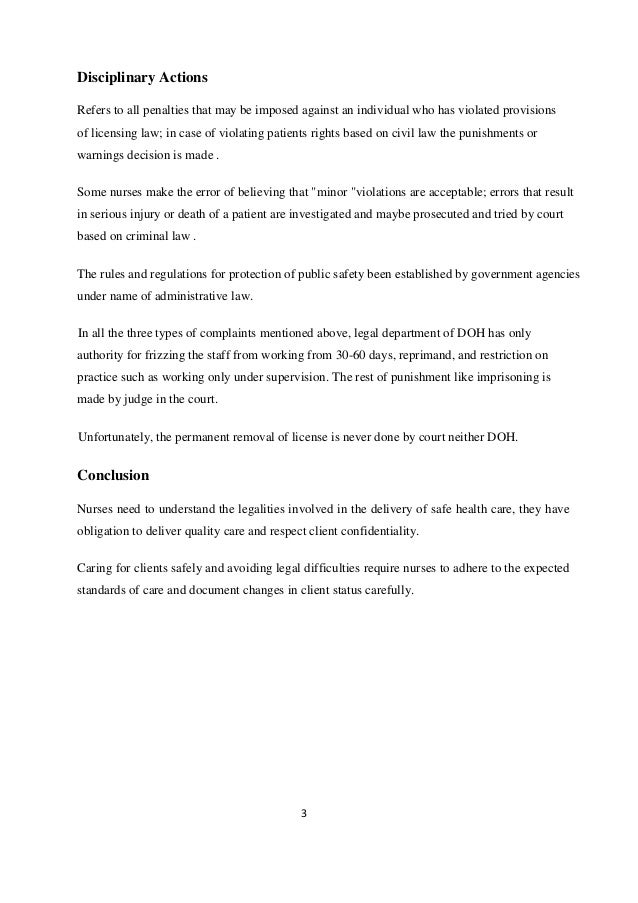 Disciplinary Actions

Refers to all penalties that may be imposed against an individual who has violated provisions of licensing law; in case of violating patients rights based on civil law the punishments or warnings decision is made .

Some nurses make the error of believing that "minor "violations are acceptable; errors that result in serious injury or death of a patient are investigated and maybe prosecuted and tried by court based on criminal law .

The rules and regulations for protection of public safety been established by government agencies under name of administrative law.

In all the three types of complaints mentioned above, legal department of DOH has only authority for frizzing the staff from working from 30-60 days, reprimand, and restriction on practice such as working only under supervision. The rest of punishment like imprisoning is made by judge in the court.

Unfortunately, the permanent removal of license is never done by court neither DOH.

Conclusion

Nurses need to understand the legalities involved in the delivery of safe health care, they have obligation to deliver quality care and respect client confidentiality.

Caring for clients safely and avoiding legal difficulties require nurses to adhere to the expected standards of care and document changes in client status carefully.

3